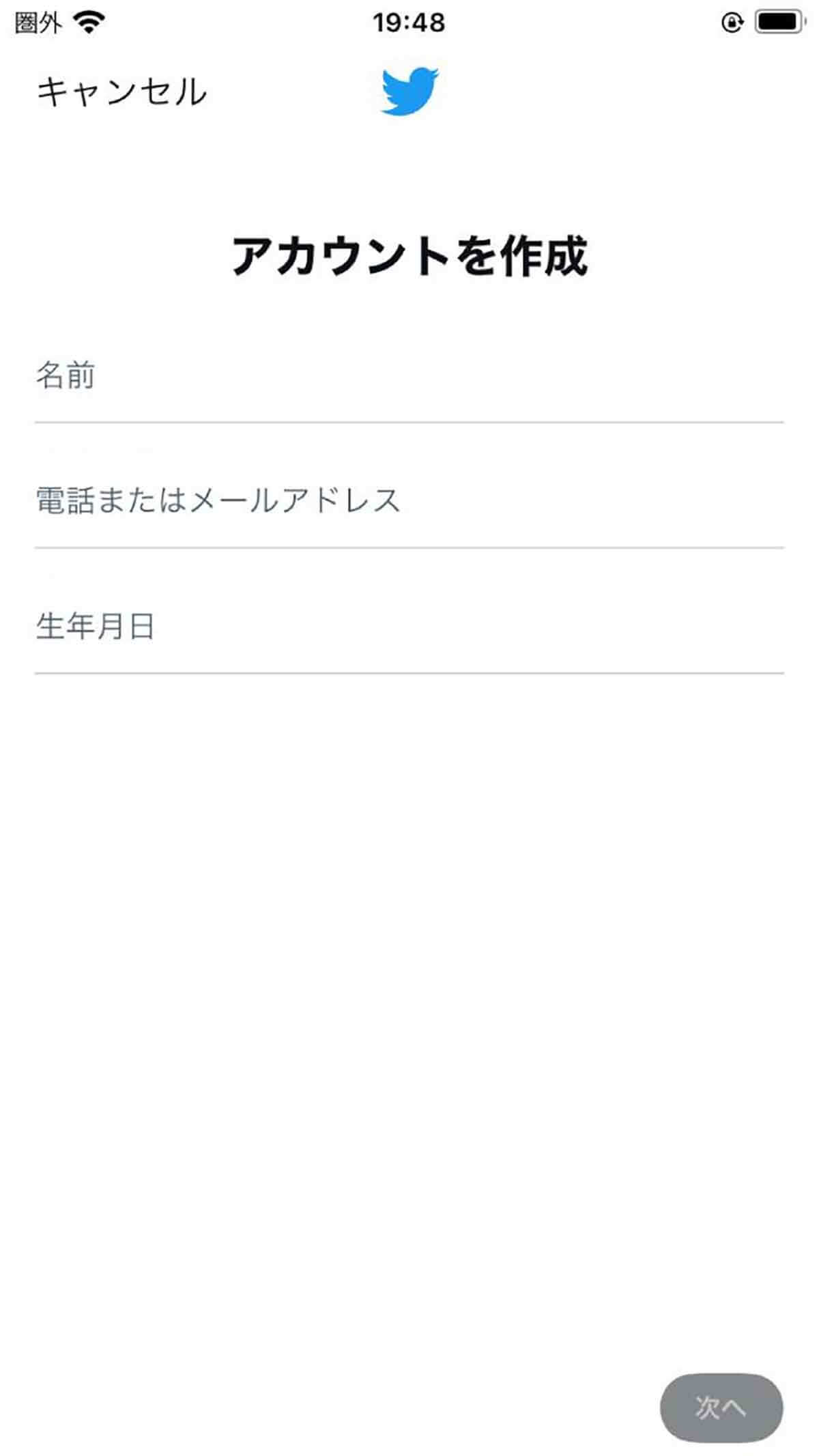 圏外 19:48

キャンセル

アカウントを作成

名前

電話またはメールアドレス

生年月日

次へ